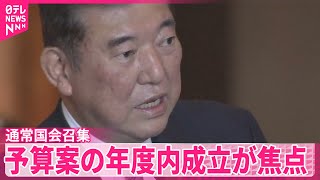 日テレ NEWS NNN

通常国会召集
予算案の年度内成立が焦点